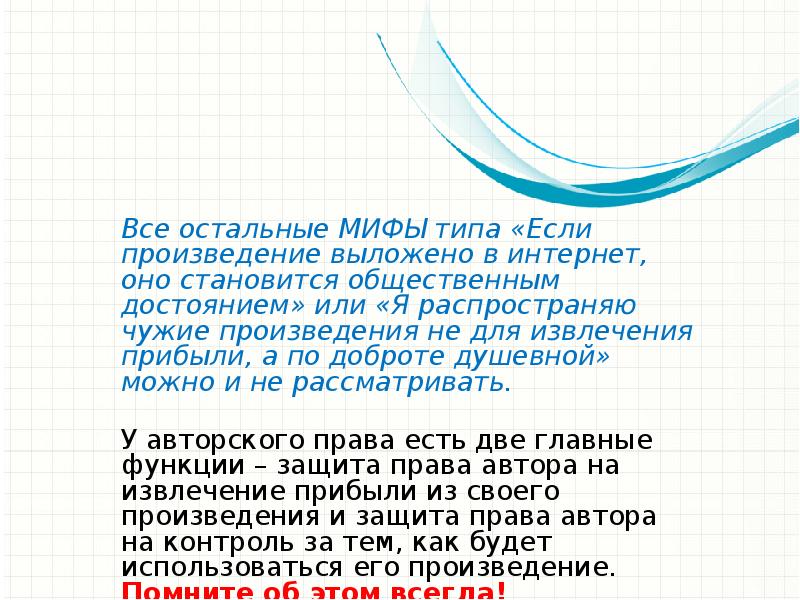 Все остальные МИФЫ типа «Если произведение выложено в интернет, оно становится общественным достоянием» или «Я распространяю чужие произведения не для извлечения прибыли, а по доброте душевной» можно и не рассматривать.

У авторского права есть две главные функции – защита права автора на извлечение прибыли из своего произведения и защита права автора на контроль за тем, как будет использоваться его произведение. Помните об этом всегда!